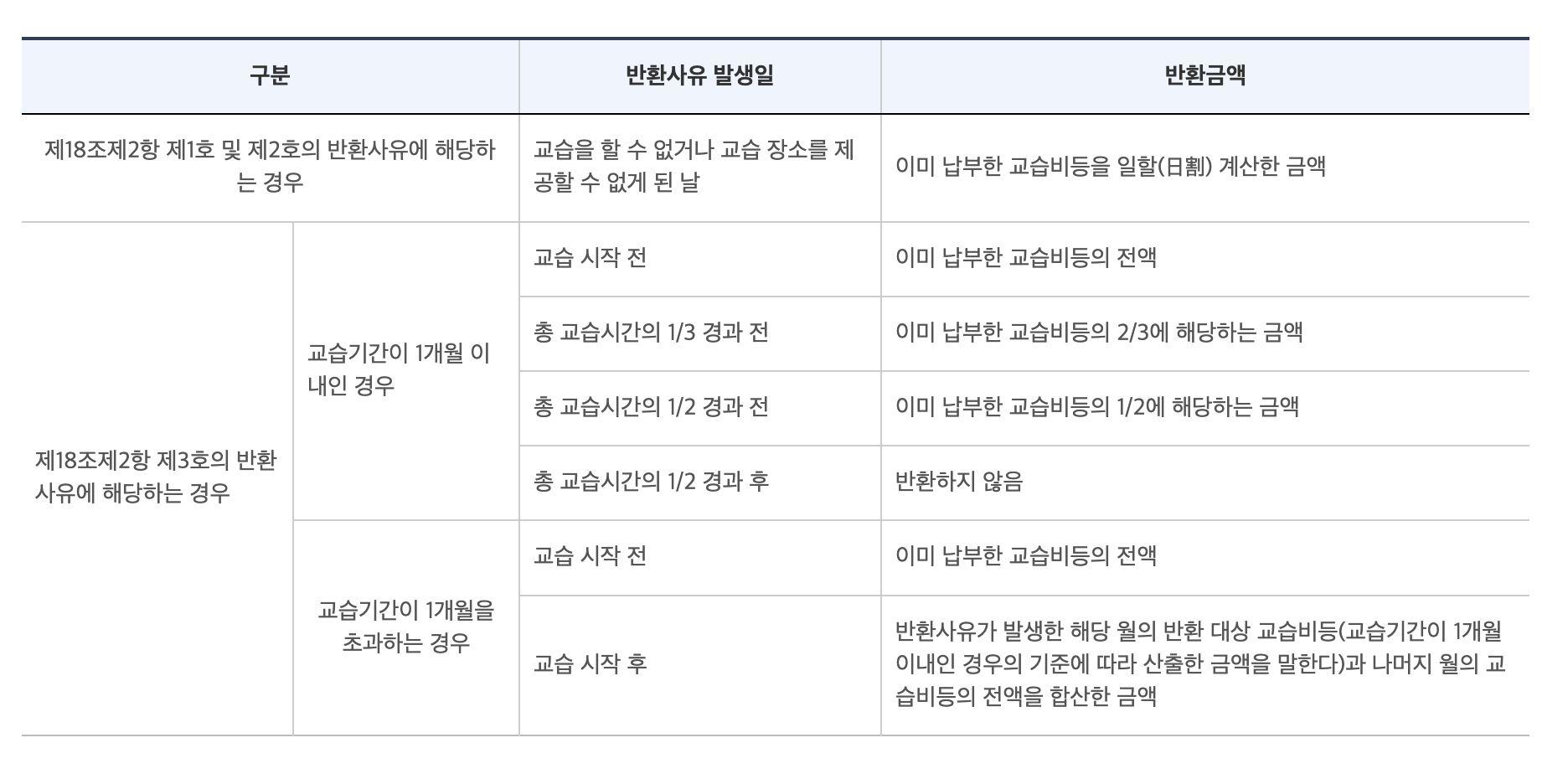 | 구분 |  | 반환사유 발생일 | 반환금액 |
|---|---|---|---|
| 제18조제2항 제1호 및 제2호의 반환사유에 해당하는 경우 |  | 교습을 할 수 없거나 교습 장소를 제공할 수 없게 된 날 | 이미 납부한 교습비등을 일할(日割) 계산한 금액 |
| 제18조제2항 제3호의 반환사유에 해당하는 경우 | 교습기간이 1개월 이내인 경우 | 교습 시작 전 | 이미 납부한 교습비등의 전액 |
|  |  | 총 교습시간의 1/3 경과 전 | 이미 납부한 교습비등의 2/3에 해당하는 금액 |
|  |  | 총 교습시간의 1/2 경과 전 | 이미 납부한 교습비등의 1/2에 해당하는 금액 |
|  |  | 총 교습시간의 1/2 경과 후 | 반환하지 않음 |
|  | 교습기간이 1개월을 초과하는 경우 | 교습 시작 전 | 이미 납부한 교습비등의 전액 |
|  |  | 교습 시작 후 | 반환사유가 발생한 해당 월의 반환 대상 교습비등(교습기간이 1개월 이내인 경우의 기준에 따라 산출한 금액을 말한다)과 나머지 월의 교습비등의 전액을 합산한 금액 |